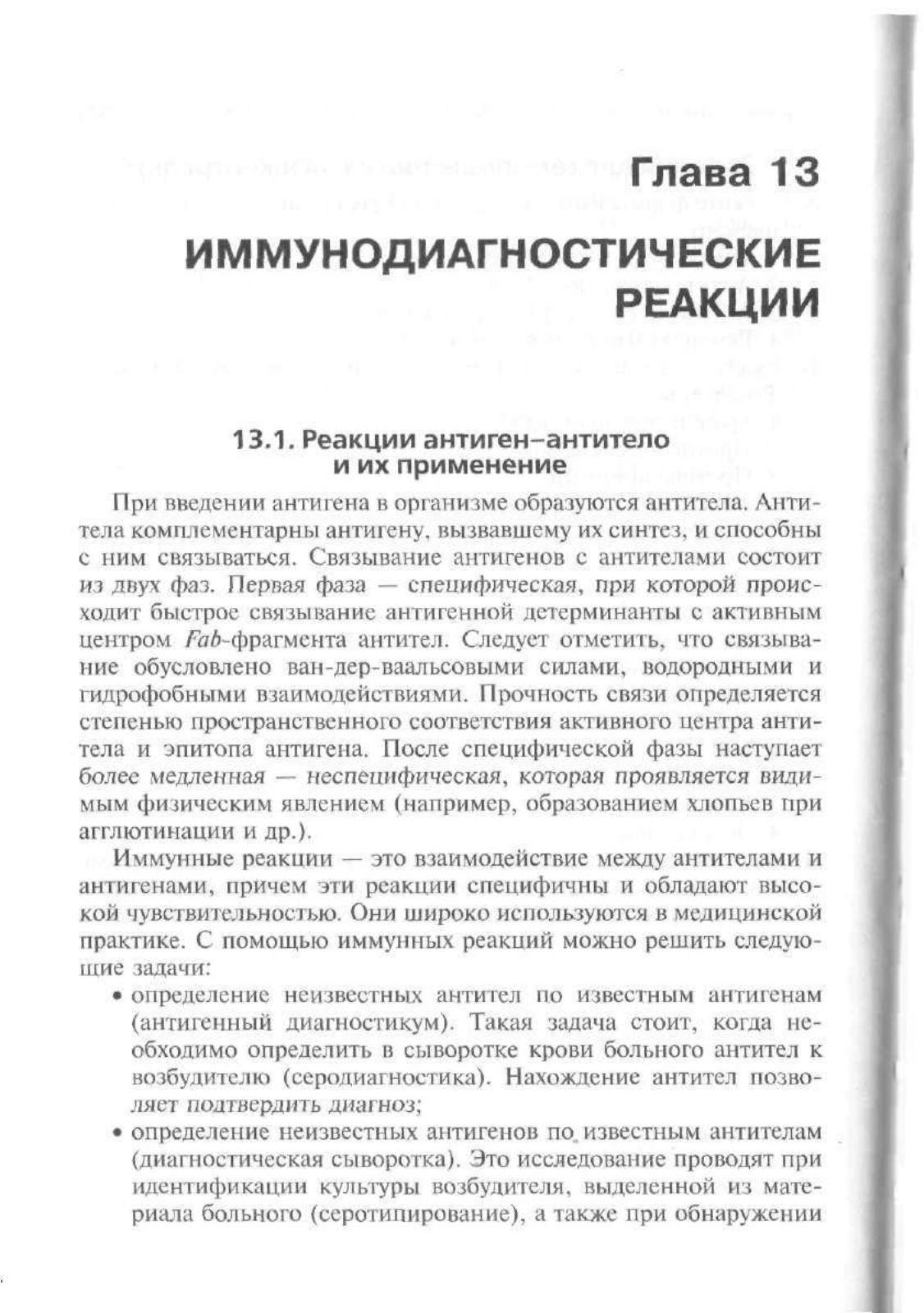 Глава 13

ИММУНОДИАГНОСТИЧЕСКИЕ РЕАКЦИИ

13.1. Реакции антиген–антитело и их применение

При введении антигена в организме образуются антитела. Антитела комплементарны антигену, вызвавшему их синтез, и способны с ним связываться. Связывание антигенов с антителами состоит из двух фаз. Первая фаза — специфическая, при которой происходит быстрое связывание антигенной детерминанты с активным центром Fab-фрагмента антител. Следует отметить, что связывание обусловлено ван-дер-ваальсовыми силами, водородными и гидрофобными взаимодействиями. Прочность связи определяется степенью пространственного соответствия активного центра антитела и эпитопа антигена. После специфической фазы наступает более медленная — неспецифическая, которая проявляется видимым физическим явлением (например, образованием хлопьев при агглютинации и др.).

Иммунные реакции — это взаимодействие между антителами и антигенами, причем эти реакции специфичны и обладают высокой чувствительностью. Они широко используются в медицинской практике. С помощью иммунных реакций можно решить следующие задачи:

• определение неизвестных антител по известным антигенам (антигенный диагностикум). Такая задача стоит, когда необходимо определить в сыворотке крови больного антител к возбудителю (серодиагностика). Нахождение антител позволяет подтвердить диагноз;

• определение неизвестных антигенов по известным антителам (диагностическая сыворотка). Это исследование проводят при идентификации культуры возбудителя, выделенной из материала больного (серотипирование), а также при обнаружении